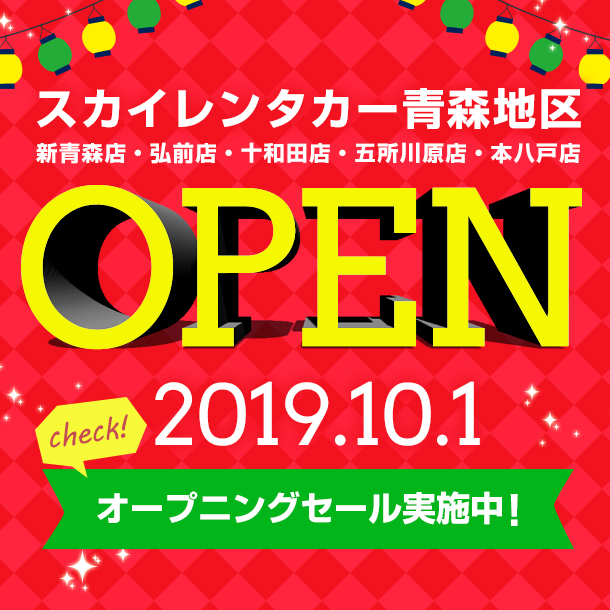 スカイレンタカー青森地区
新青森店・弘前店・十和田店・五所川原店・本八戸店

OPEN

check!
2019.10.1

オープニングセール実施中!